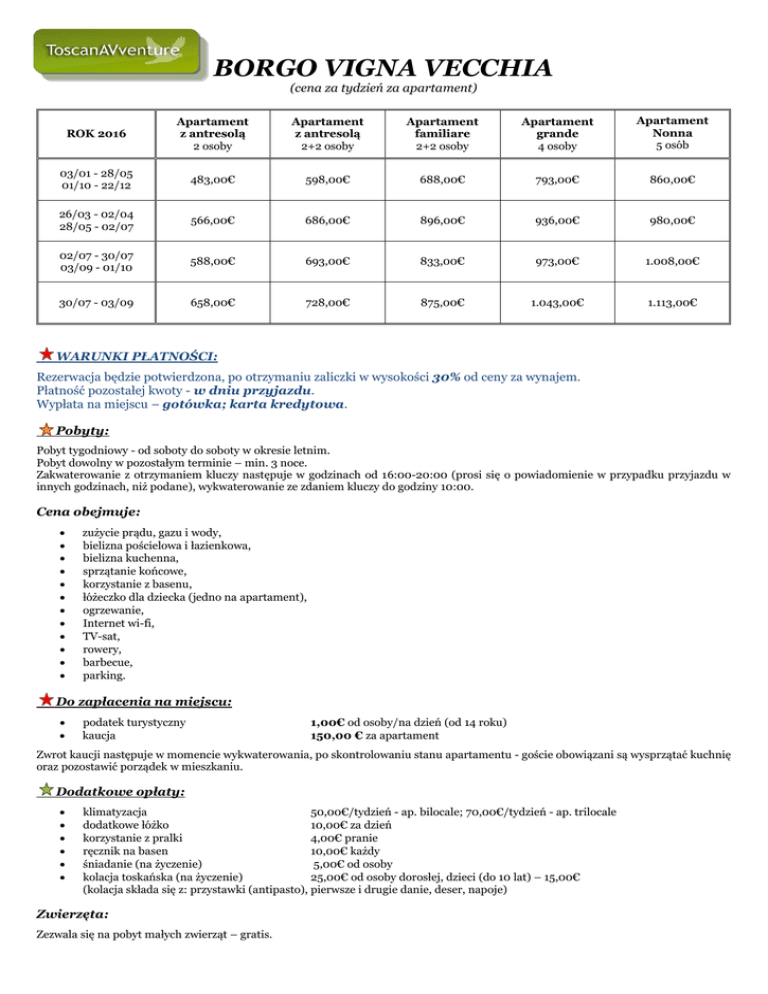 ToscanAVventure

BORGO VIGNA VECCHIA
(cena za tydzień za apartament)

| ROK 2016 | Apartament z antresolą 2 osoby | Apartament z antresolą 2+2 osoby | Apartament familiare 2+2 osoby | Apartament grande 4 osoby | Apartament Nonna 5 osób |
|---|---|---|---|---|---|
| 03/01 - 28/05 01/10 - 22/12 | 483,00€ | 598,00€ | 688,00€ | 793,00€ | 860,00€ |
| 26/03 - 02/04 28/05 - 02/07 | 566,00€ | 686,00€ | 896,00€ | 936,00€ | 980,00€ |
| 02/07 - 30/07 03/09 - 01/10 | 588,00€ | 693,00€ | 833,00€ | 973,00€ | 1.008,00€ |
| 30/07 - 03/09 | 658,00€ | 728,00€ | 875,00€ | 1.043,00€ | 1.113,00€ |

WARUNKI PŁATNOŚCI:
Rezerwacja będzie potwierdzona, po otrzymaniu zaliczki w wysokości 30% od ceny za wynajem.
Płatność pozostałej kwoty - w dniu przyjazdu.
Wypłata na miejscu – gotówka; karta kredytowa.

Pobyty:
Pobyt tygodniowy - od soboty do soboty w okresie letnim.
Pobyt dowolny w pozostałym terminie – min. 3 noce.
Zakwaterowanie z otrzymaniem kluczy następuje w godzinach od 16:00-20:00 (prosi się o powiadomienie w przypadku przyjazdu w innych godzinach, niż podane), wykwaterowanie ze zdaniem kluczy do godziny 10:00.

Cena obejmuje:
- zużycie prądu, gazu i wody,
- bielizna pościelowa i łazienkowa,
- bielizna kuchenna,
- sprzątanie końcowe,
- korzystanie z basenu,
- łóżeczko dla dziecka (jedno na apartament),
- ogrzewanie,
- Internet wi-fi,
- TV-sat,
- rowery,
- barbecue,
- parking.

Do zapłacenia na miejscu:
- podatek turystyczny 1,00€ od osoby/na dzień (od 14 roku)
- kaucja 150,00 € za apartament

Zwrot kaucji następuje w momencie wykwaterowania, po skontrolowaniu stanu apartamentu - goście obowiązani są wysprzątać kuchnię oraz pozostawić porządek w mieszkaniu.

Dodatkowe opłaty:
- klimatyzacja 50,00€/tydzień - ap. bilocale; 70,00€/tydzień - ap. trilocale
- dodatkowe łóżko 10,00€ za dzień
- korzystanie z pralki 4,00€ pranie
- ręcznik na basen 10,00€ każdy
- śniadanie (na życzenie) 5,00€ od osoby
- kolacja toskańska (na życzenie) 25,00€ od osoby dorosłej, dzieci (do 10 lat) – 15,00€
(kolacja składa się z: przystawki (antipasto), pierwsze i drugie danie, deser, napoje)

Zwierzęta:
Zezwala się na pobyt małych zwierząt – gratis.